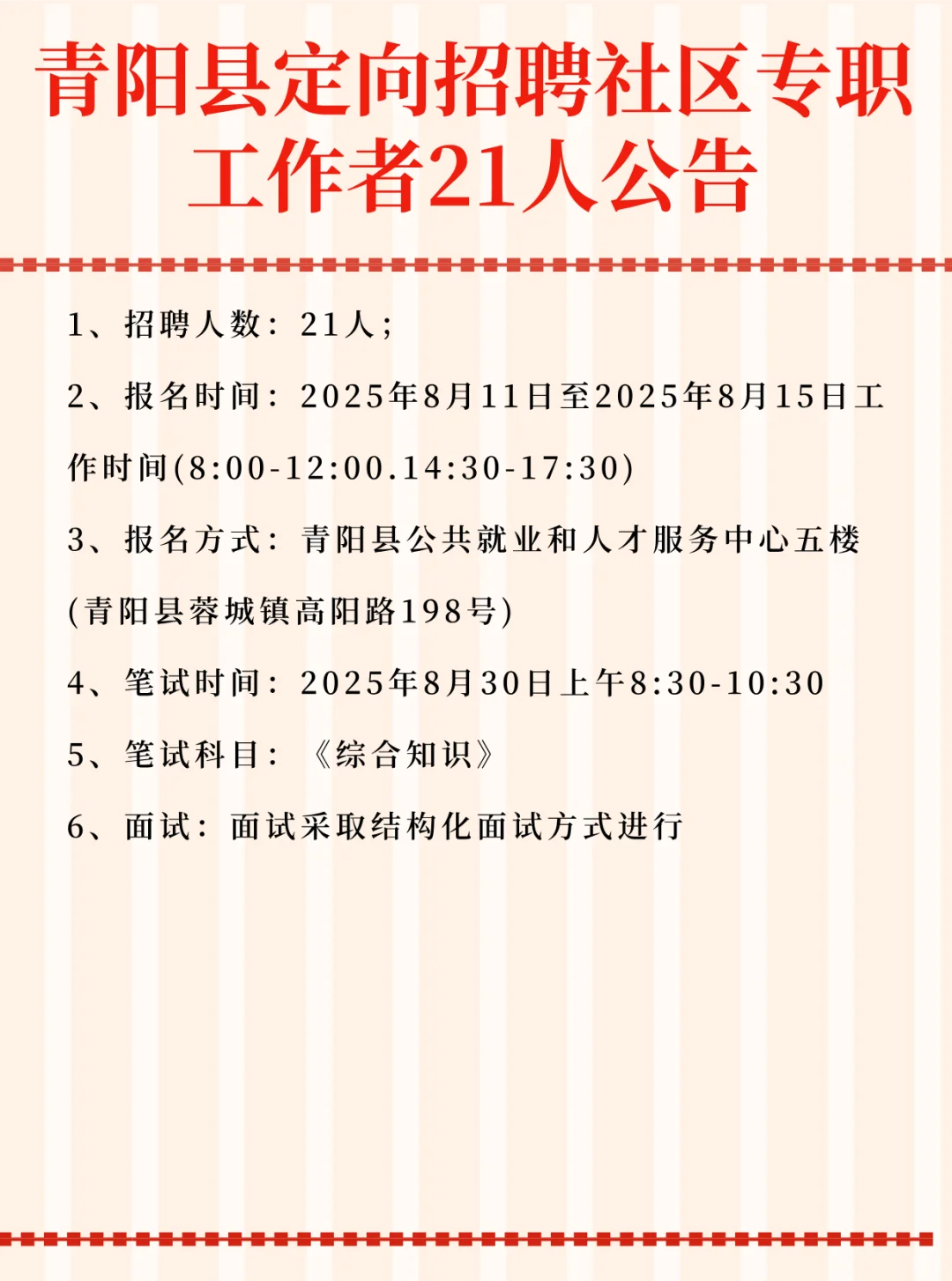 青阳县定向招聘社区专职工作者21人公告

1、招聘人数：21人；

2、报名时间：2025年8月11日至2025年8月15日工作时间(8:00-12:00.14:30-17:30)

3、报名方式：青阳县公共就业和人才服务中心五楼(青阳县蓉城镇高阳路198号)

4、笔试时间：2025年8月30日上午8:30-10:30

5、笔试科目：《综合知识》

6、面试：面试采取结构化面试方式进行